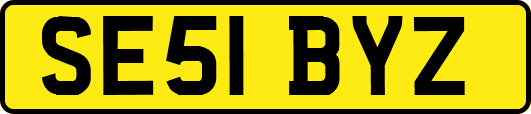 SE51 BYZ